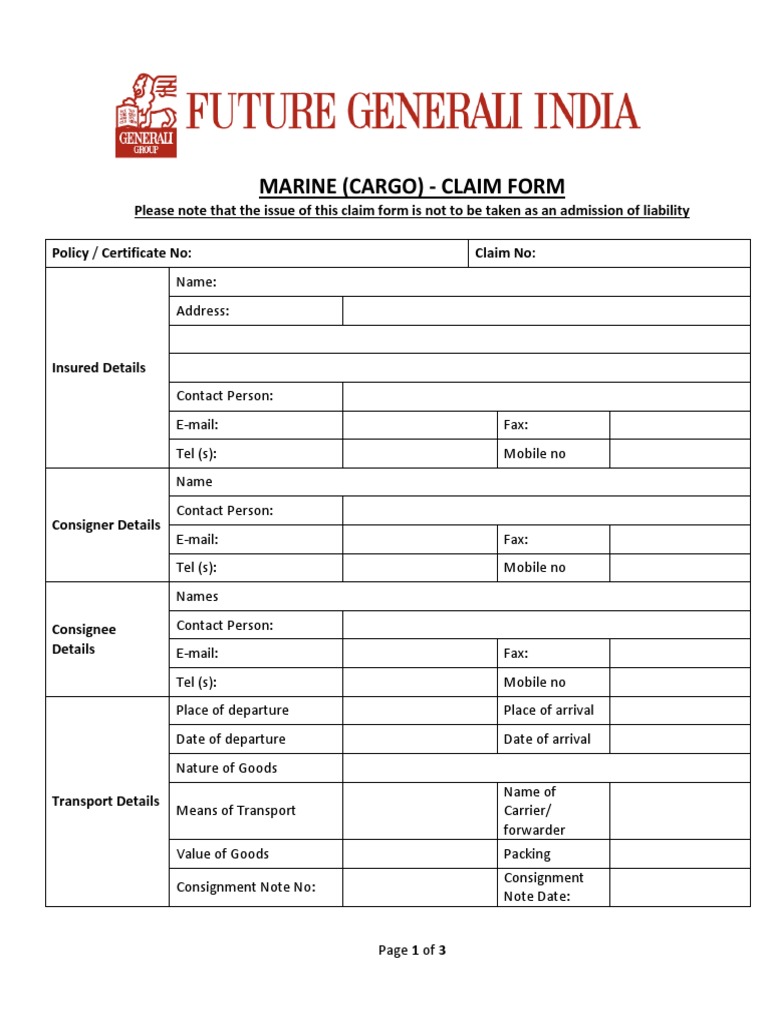 GENERALI GROUP

FUTURE GENERALI INDIA

MARINE (CARGO) - CLAIM FORM

Please note that the issue of this claim form is not to be taken as an admission of liability

| Policy / Certificate No: | | | Claim No: | |
|---|---|---|---|---|
| Insured Details | Name: | | | |
| | Address: | | | |
| | | | | |
| | | | | |
| | Contact Person: | | | |
| | E-mail: | | Fax: | |
| | Tel (s): | | Mobile no | |
| Consigner Details | Name | | | |
| | Contact Person: | | | |
| | E-mail: | | Fax: | |
| | Tel (s): | | Mobile no | |
| Consignee Details | Names | | | |
| | Contact Person: | | | |
| | E-mail: | | Fax: | |
| | Tel (s): | | Mobile no | |
| Transport Details | Place of departure | | Place of arrival | |
| | Date of departure | | Date of arrival | |
| | Nature of Goods | | | |
| | Means of Transport | | Name of Carrier/ forwarder | |
| | Value of Goods | | Packing | |
| | Consignment Note No: | | Consignment Note Date: | |

Page 1 of 3